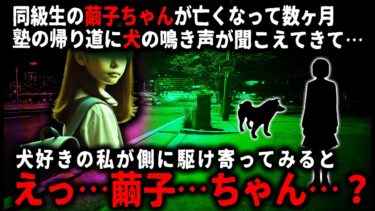 同級生の繭子ちゃんが亡くなって数ヶ月
塾の帰り道に犬の鳴き声が聞こえてきて…

犬好きの私が側に駆け寄ってみると
えっ…繭子…ちゃん…？